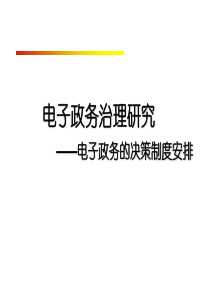 电子政务治理研究

——电子政务的决策制度安排